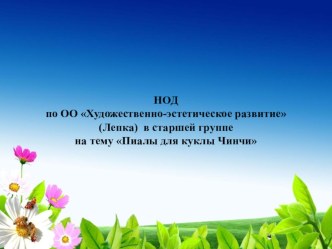 НОД
по ОО «Художественно-эстетическое развитие»
(Лепка) в старшей группе
на тему «Пиалы для куклы Чинчи»